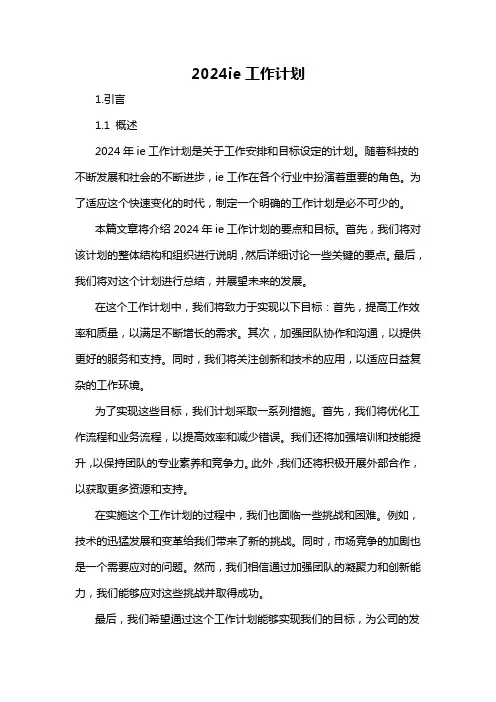 2024ie 工作计划

1.引言

1.1 概述

2024 年 ie 工作计划是关于工作安排和目标设定的计划。随着科技的不断发展和社会的不断进步，ie 工作在各个行业中扮演着重要的角色。为了适应这个快速变化的时代，制定一个明确的工作计划是必不可少的。

本篇文章将介绍 2024 年 ie 工作计划的要点和目标。首先，我们将对该计划的整体结构和组织进行说明，然后详细讨论一些关键的要点。最后，我们将对这个计划进行总结，并展望未来的发展。

在这个工作计划中，我们将致力于实现以下目标：首先，提高工作效率和质量，以满足不断增长的需求。其次，加强团队协作和沟通，以提供更好的服务和支持。同时，我们将关注创新和技术的应用，以适应日益复杂的工作环境。

为了实现这些目标，我们计划采取一系列措施。首先，我们将优化工作流程和业务流程，以提高效率和减少错误。我们还将加强培训和技能提升，以保持团队的专业素养和竞争力。此外，我们还将积极开展外部合作，以获取更多资源和支持。

在实施这个工作计划的过程中，我们也面临一些挑战和困难。例如，技术的迅猛发展和变革给我们带来了新的挑战。同时，市场竞争的加剧也是一个需要应对的问题。然而，我们相信通过加强团队的凝聚力和创新能力，我们能够应对这些挑战并取得成功。

最后，我们希望通过这个工作计划能够实现我们的目标，为公司的发